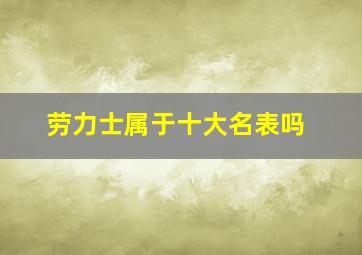 劳力士属于十大名表吗